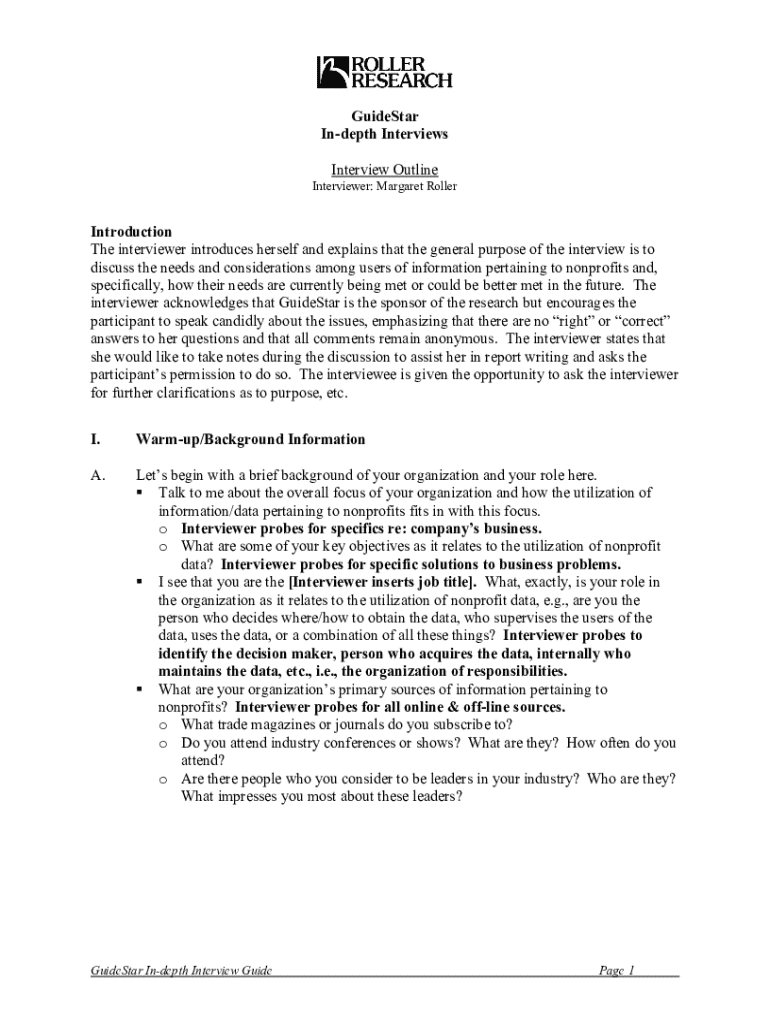 ROLLER RESEARCH

GuideStar
In-depth Interviews

Interview Outline
Interviewer: Margaret Roller

Introduction
The interviewer introduces herself and explains that the general purpose of the interview is to discuss the needs and considerations among users of information pertaining to nonprofits and, specifically, how their needs are currently being met or could be better met in the future. The interviewer acknowledges that GuideStar is the sponsor of the research but encourages the participant to speak candidly about the issues, emphasizing that there are no "right" or "correct" answers to her questions and that all comments remain anonymous. The interviewer states that she would like to take notes during the discussion to assist her in report writing and asks the participant's permission to do so. The interviewee is given the opportunity to ask the interviewer for further clarifications as to purpose, etc.

I. Warm-up/Background Information

A. Let's begin with a brief background of your organization and your role here.
▪ Talk to me about the overall focus of your organization and how the utilization of information/data pertaining to nonprofits fits in with this focus.
o Interviewer probes for specifics re: company's business.
o What are some of your key objectives as it relates to the utilization of nonprofit data? Interviewer probes for specific solutions to business problems.
▪ I see that you are the [Interviewer inserts job title]. What, exactly, is your role in the organization as it relates to the utilization of nonprofit data, e.g., are you the person who decides where/how to obtain the data, who supervises the users of the data, uses the data, or a combination of all these things? Interviewer probes to identify the decision maker, person who acquires the data, internally who maintains the data, etc., i.e., the organization of responsibilities.
▪ What are your organization's primary sources of information pertaining to nonprofits? Interviewer probes for all online & off-line sources.
o What trade magazines or journals do you subscribe to?
o Do you attend industry conferences or shows? What are they? How often do you attend?
o Are there people who you consider to be leaders in your industry? Who are they? What impresses you most about these leaders?

GuideStar In-depth Interview Guide Page 1